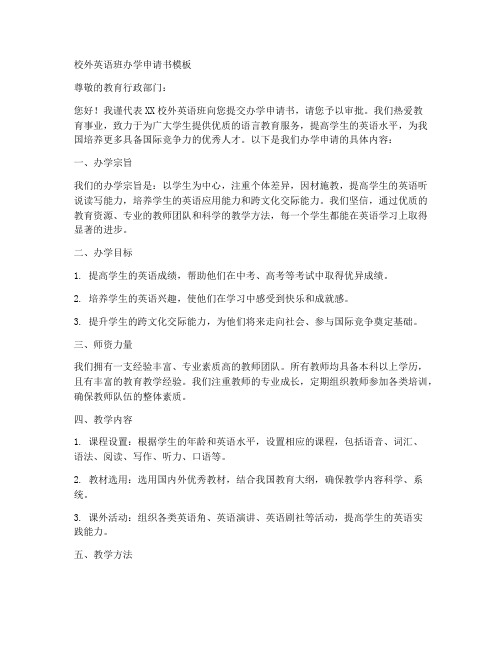 校外英语班办学申请书模板

尊敬的教育行政部门：

您好！我谨代表XX校外英语班向您提交办学申请书，请您予以审批。我们热爱教育事业，致力于为广大学生提供优质的语言教育服务，提高学生的英语水平，为我国培养更多具备国际竞争力的优秀人才。以下是我们办学申请的具体内容：

一、办学宗旨

我们的办学宗旨是：以学生为中心，注重个体差异，因材施教，提高学生的英语听说读写能力，培养学生的英语应用能力和跨文化交际能力。我们坚信，通过优质的教育资源、专业的教师团队和科学的教学方法，每一个学生都能在英语学习上取得显著的进步。

二、办学目标

1. 提高学生的英语成绩，帮助他们在中考、高考等考试中取得优异成绩。

2. 培养学生的英语兴趣，使他们在学习中感受到快乐和成就感。

3. 提升学生的跨文化交际能力，为他们将来走向社会、参与国际竞争奠定基础。

三、师资力量

我们拥有一支经验丰富、专业素质高的教师团队。所有教师均具备本科以上学历，且有丰富的教育教学经验。我们注重教师的专业成长，定期组织教师参加各类培训，确保教师队伍的整体素质。

四、教学内容

1. 课程设置：根据学生的年龄和英语水平，设置相应的课程，包括语音、词汇、语法、阅读、写作、听力、口语等。

2. 教材选用：选用国内外优秀教材，结合我国教育大纲，确保教学内容科学、系统。

3. 课外活动：组织各类英语角、英语演讲、英语剧社等活动，提高学生的英语实践能力。

五、教学方法